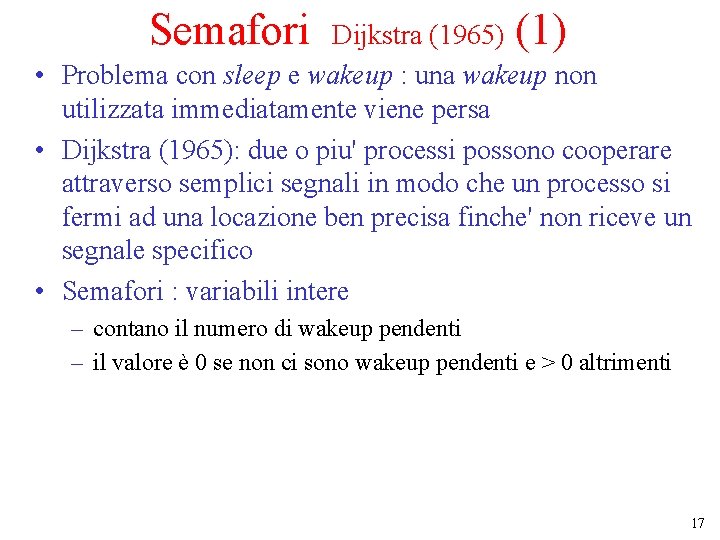 Semafori Dijkstra (1965) (1)

• Problema con sleep e wakeup : una wakeup non utilizzata immediatamente viene persa

• Dijkstra (1965): due o piu' processi possono cooperare attraverso semplici segnali in modo che un processo si fermi ad una locazione ben precisa finche' non riceve un segnale specifico

• Semafori : variabili intere

– contano il numero di wakeup pendenti

– il valore è 0 se non ci sono wakeup pendenti e > 0 altrimenti

17